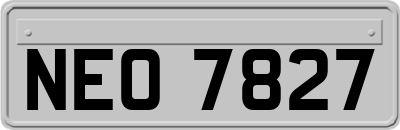 NEO 7827